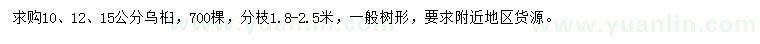 求购10、12、15公分乌桕，700棵，分枝1.8-2.5米，一般树形，要求附近地区货源。

www.yuanlin.com

www.yuanlin.com